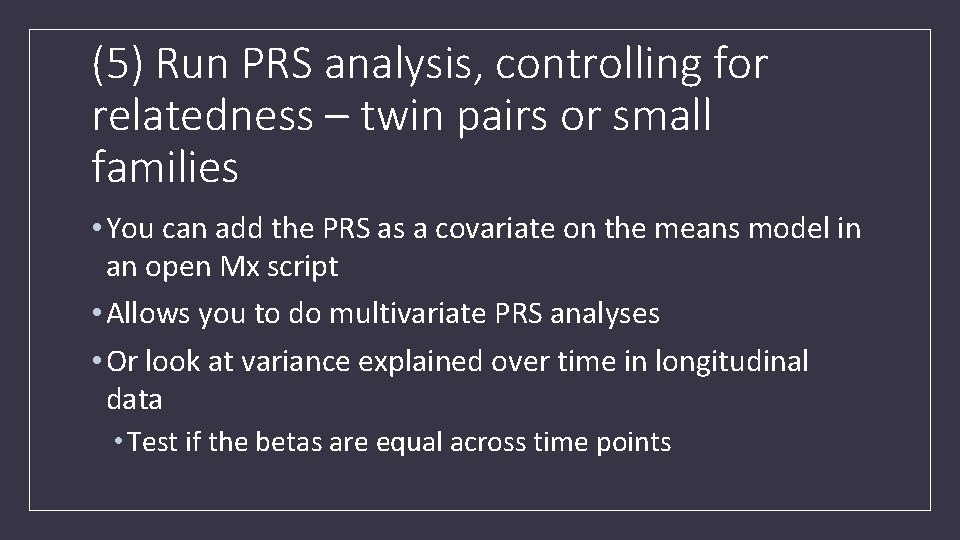 (5) Run PRS analysis, controlling for relatedness – twin pairs or small families

• You can add the PRS as a covariate on the means model in an open Mx script

• Allows you to do multivariate PRS analyses

• Or look at variance explained over time in longitudinal data

• Test if the betas are equal across time points